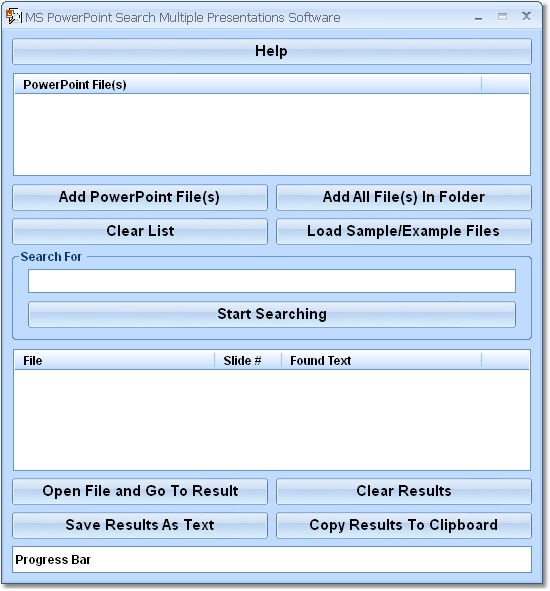 MS PowerPoint Search Multiple Presentations Software

Help

PowerPoint File(s)

Add PowerPoint File(s)

Add All File(s) In Folder

Clear List

Load Sample/Example Files

Search For

Start Searching

| File | Slide # | Found Text |
|---|---|---|

Open File and Go To Result

Clear Results

Save Results As Text

Copy Results To Clipboard

Progress Bar